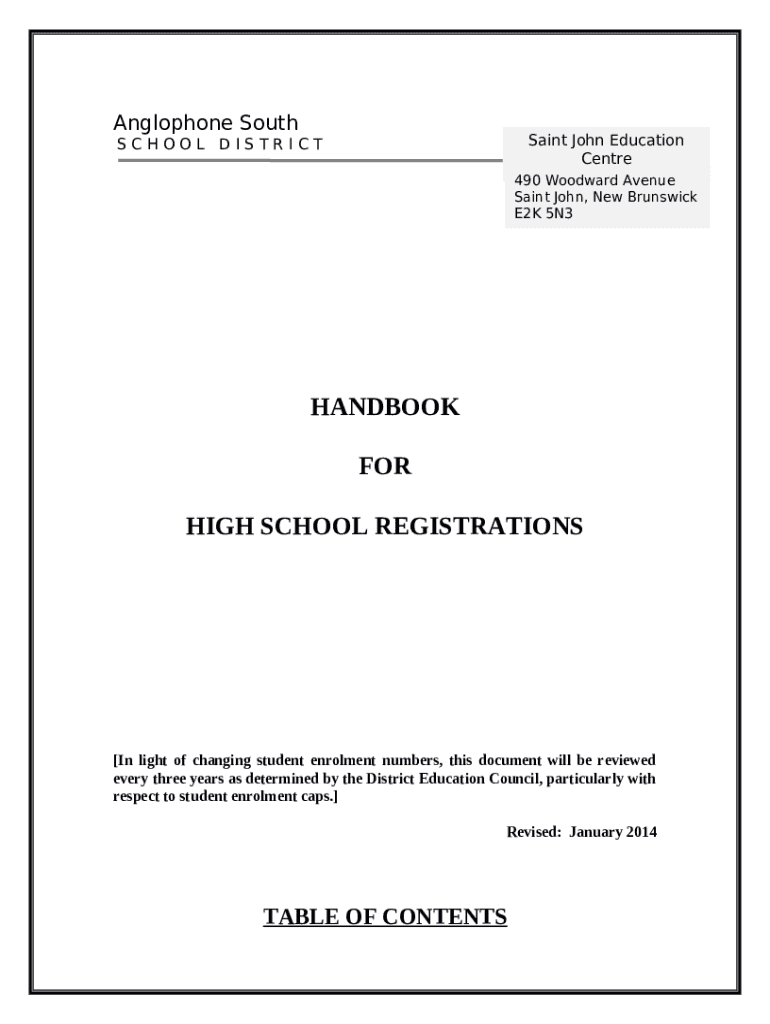 Anglophone South
SCHOOL DISTRICT

Saint John Education Centre
490 Woodward Avenue
Saint John, New Brunswick
E2K 5N3

HANDBOOK

FOR

HIGH SCHOOL REGISTRATIONS

[In light of changing student enrolment numbers, this document will be reviewed every three years as determined by the District Education Council, particularly with respect to student enrolment caps.]

Revised: January 2014

TABLE OF CONTENTS